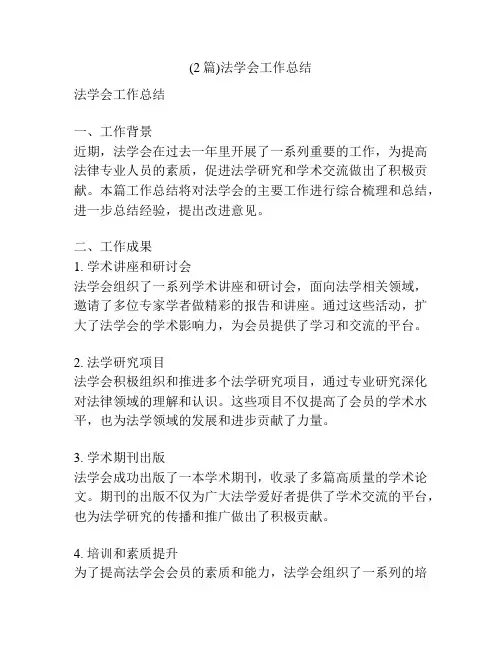 (2 篇)法学会工作总结

法学会工作总结

一、工作背景
近期，法学会在过去一年里开展了一系列重要的工作，为提高法律专业人员的素质，促进法学研究和学术交流做出了积极贡献。本篇工作总结将对法学会的主要工作进行综合梳理和总结，进一步总结经验，提出改进意见。

二、工作成果
1. 学术讲座和研讨会
法学会组织了一系列学术讲座和研讨会，面向法学相关领域，邀请了多位专家学者做精彩的报告和讲座。通过这些活动，扩大了法学会的学术影响力，为会员提供了学习和交流的平台。

2. 法学研究项目
法学会积极组织和推进多个法学研究项目，通过专业研究深化对法律领域的理解和认识。这些项目不仅提高了会员的学术水平，也为法学领域的发展和进步贡献了力量。

3. 学术期刊出版
法学会成功出版了一本学术期刊，收录了多篇高质量的学术论文。期刊的出版不仅为广大法学爱好者提供了学术交流的平台，也为法学研究的传播和推广做出了积极贡献。

4. 培训和素质提升
为了提高法学会会员的素质和能力，法学会组织了一系列的培